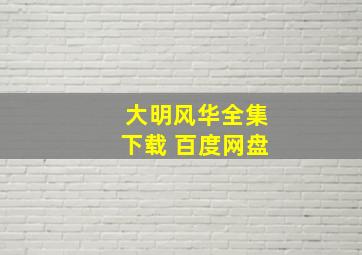 大明风华全集
下载 百度网盘